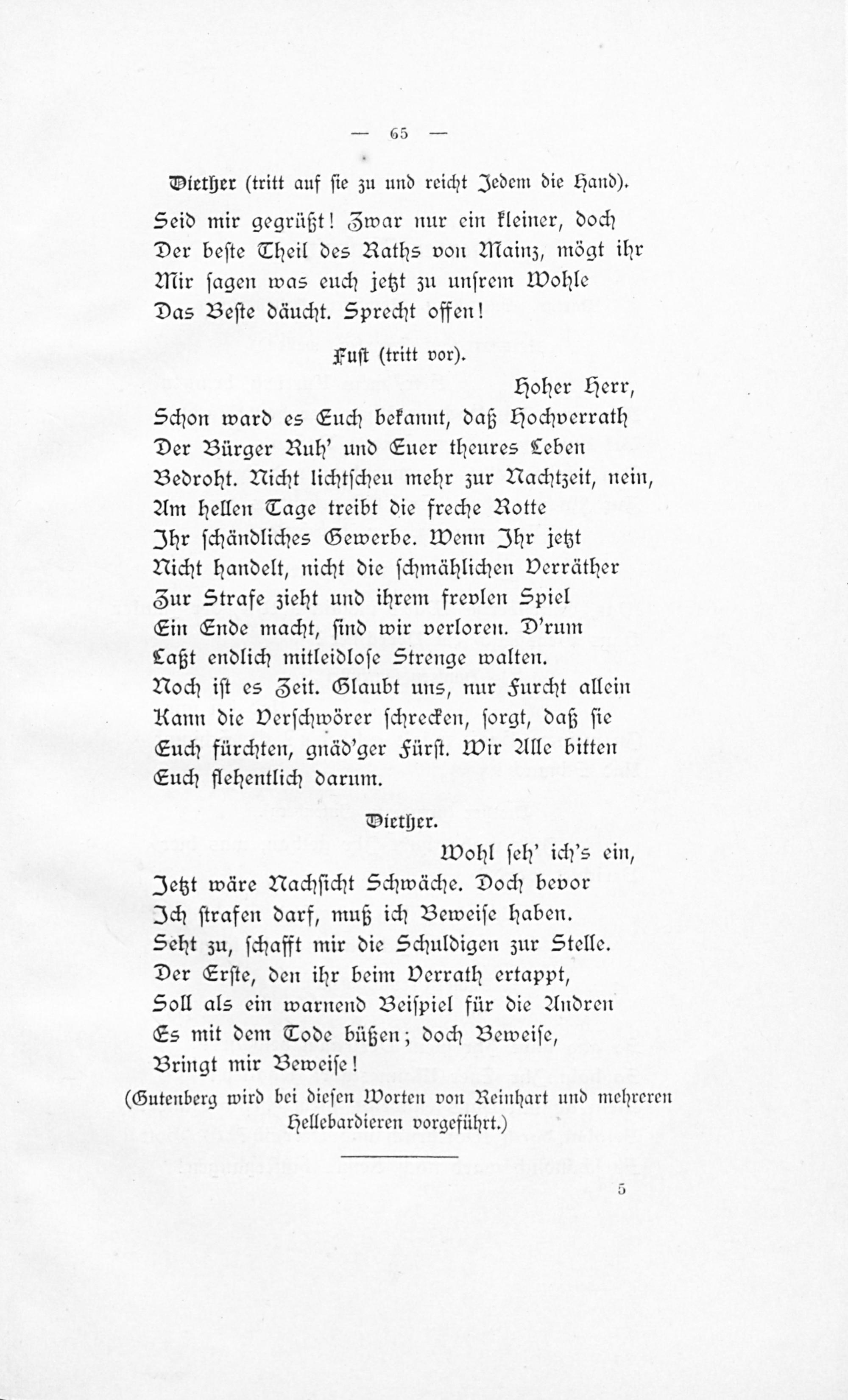 — 65 —

Diether (tritt auf sie zu und reicht Jedem die Hand).

Seid mir gegrüßt! Zwar nur ein kleiner, doch
Der beste Theil des Raths von Mainz, mögt ihr
Mir sagen was euch jetzt zu unsrem Wohle
Das Beste däucht. Sprecht offen!

Fust (tritt vor).

Hoher Herr,
Schon ward es Euch bekannt, daß Hochverrath
Der Bürger Ruh' und Euer theures Leben
Bedroht. Nicht lichtscheu mehr zur Nachtzeit, nein,
Am hellen Tage treibt die freche Rotte
Ihr schändliches Gewerbe. Wenn Ihr jetzt
Nicht handelt, nicht die schmählichen Verräther
Zur Strafe zieht und ihrem frevlen Spiel
Ein Ende macht, sind wir verloren. D'rum
Laßt endlich mitleidlose Strenge walten.
Noch ist es Zeit. Glaubt uns, nur Furcht allein
Kann die Verschwörer schrecken, sorgt, daß sie
Euch fürchten, gnäd'ger Fürst. Wir Alle bitten
Euch flehentlich darum.

Diether.

Wohl seh' ich's ein,
Jetzt wäre Nachsicht Schwäche. Doch bevor
Ich strafen darf, muß ich Beweise haben.
Seht zu, schafft mir die Schuldigen zur Stelle.
Der Erste, den ihr beim Verrath ertappt,
Soll als ein warnend Beispiel für die Andren
Es mit dem Tode büßen; doch Beweise,
Bringt mir Beweise!

(Gutenberg wird bei diesen Worten von Reinhart und mehreren Hellebardieren vorgeführt.)

5